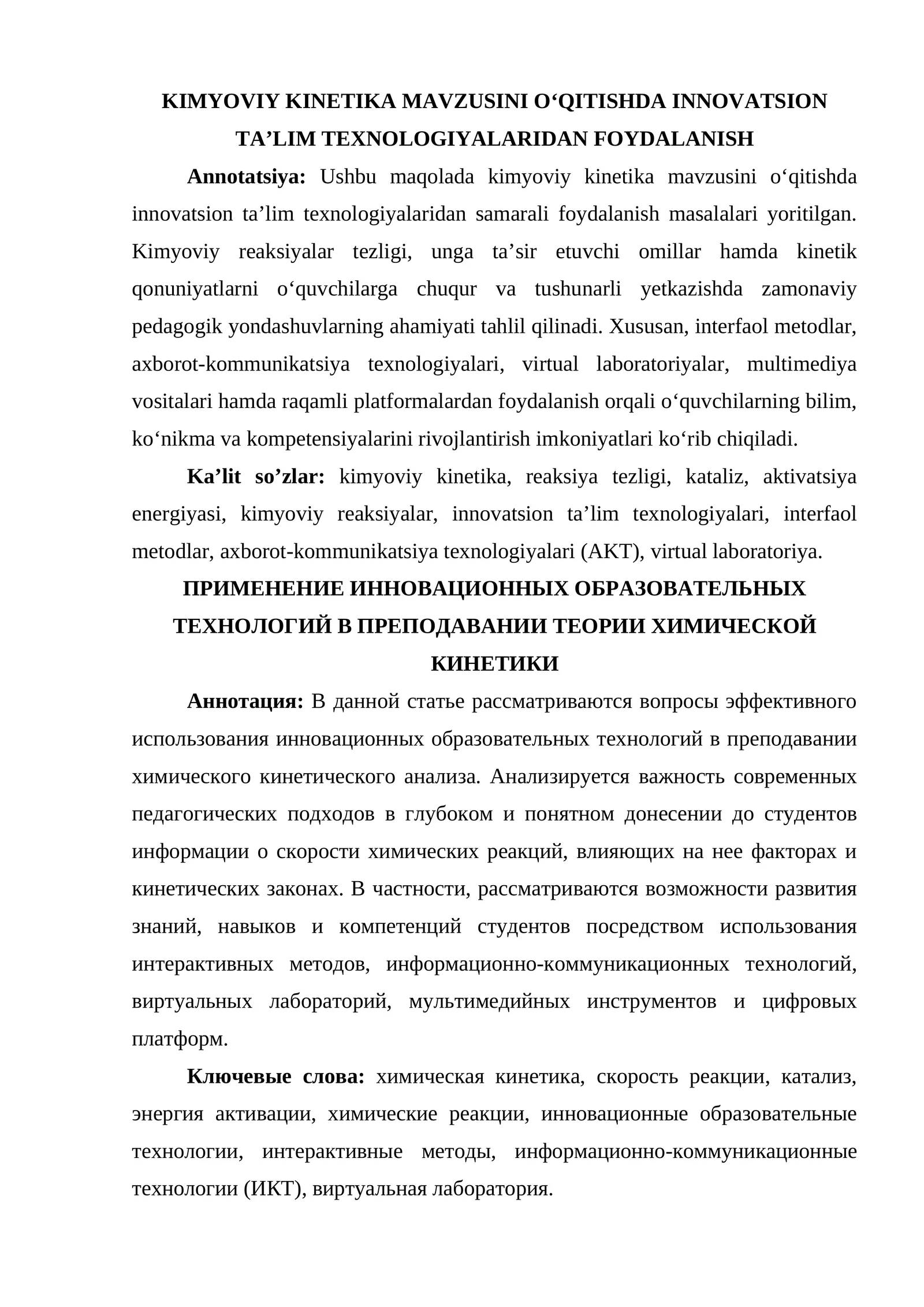 KIMYOVIY KINETIKA MAVZUSINI O'QITISHDA INNOVATSION TA'LIM TEXNOLOGIYALARIDAN FOYDALANISH

Annotatsiya: Ushbu maqolada kimyoviy kinetika mavzusini o'qitishda innovatsion ta'lim texnologiyalaridan samarali foydalanish masalalari yoritilgan. Kimyoviy reaksiyalar tezligi, unga ta'sir etuvchi omillar hamda kinetik qonuniyatlarni o'quvchilarga chuqur va tushunarli yetkazishda zamonaviy pedagogik yondashuvlarning ahamiyati tahlil qilinadi. Xususan, interfaol metodlar, axborot-kommunikatsiya texnologiyalari, virtual laboratoriyalar, multimediya vositalari hamda raqamli platformalardan foydalanish orqali o'quvchilarning bilim, ko'nikma va kompetensiyalarini rivojlantirish imkoniyatlari ko'rib chiqiladi.

Ka'lit so'zlar: kimyoviy kinetika, reaksiya tezligi, kataliz, aktivatsiya energiyasi, kimyoviy reaksiyalar, innovatsion ta'lim texnologiyalari, interfaol metodlar, axborot-kommunikatsiya texnologiyalari (AKT), virtual laboratoriya.

ПРИМЕНЕНИЕ ИННОВАЦИОННЫХ ОБРАЗОВАТЕЛЬНЫХ ТЕХНОЛОГИЙ В ПРЕПОДАВАНИИ ТЕОРИИ ХИМИЧЕСКОЙ КИНЕТИКИ

Аннотация: В данной статье рассматриваются вопросы эффективного использования инновационных образовательных технологий в преподавании химического кинетического анализа. Анализируется важность современных педагогических подходов в глубоком и понятном донесении до студентов информации о скорости химических реакций, влияющих на нее факторах и кинетических законах. В частности, рассматриваются возможности развития знаний, навыков и компетенций студентов посредством использования интерактивных методов, информационно-коммуникационных технологий, виртуальных лабораторий, мультимедийных инструментов и цифровых платформ.

Ключевые слова: химическая кинетика, скорость реакции, катализ, энергия активации, химические реакции, инновационные образовательные технологии, интерактивные методы, информационно-коммуникационные технологии (ИКТ), виртуальная лаборатория.